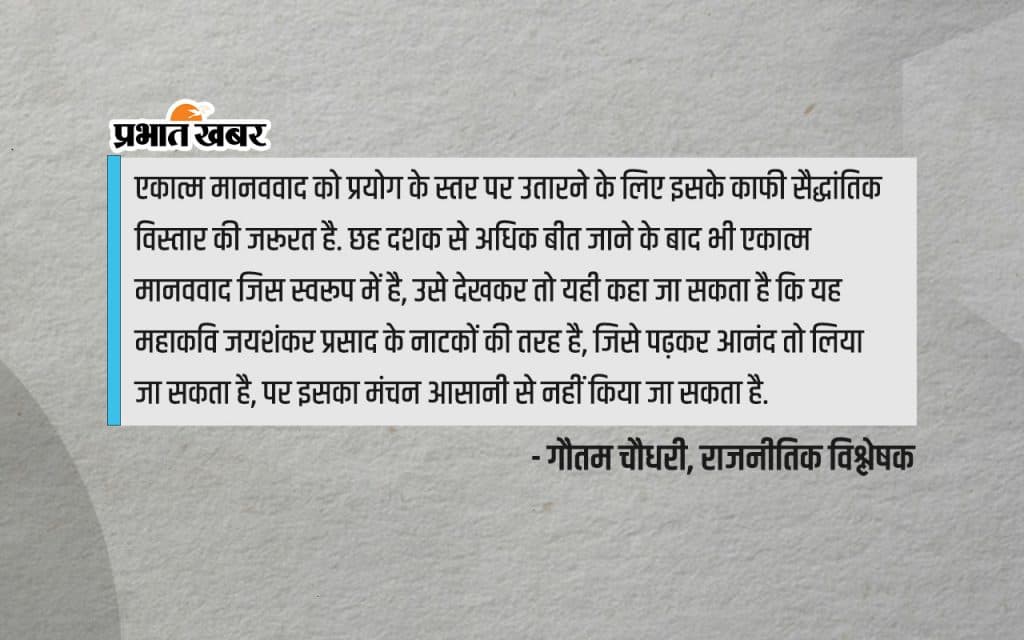 प्रभात खबर

एकात्म मानववाद को प्रयोग के स्तर पर उतारने के लिए इसके काफी सैद्धांतिक विस्तार की जरूरत है. छह दशक से अधिक बीत जाने के बाद भी एकात्म मानववाद जिस स्वरूप में है, उसे देखकर तो यही कहा जा सकता है कि यह महाकवि जयशंकर प्रसाद के नाटकों की तरह है, जिसे पढ़कर आनंद तो लिया जा सकता है, पर इसका मंचन आसानी से नहीं किया जा सकता है.

- गौतम चौधरी, राजनीतिक विश्लेषक